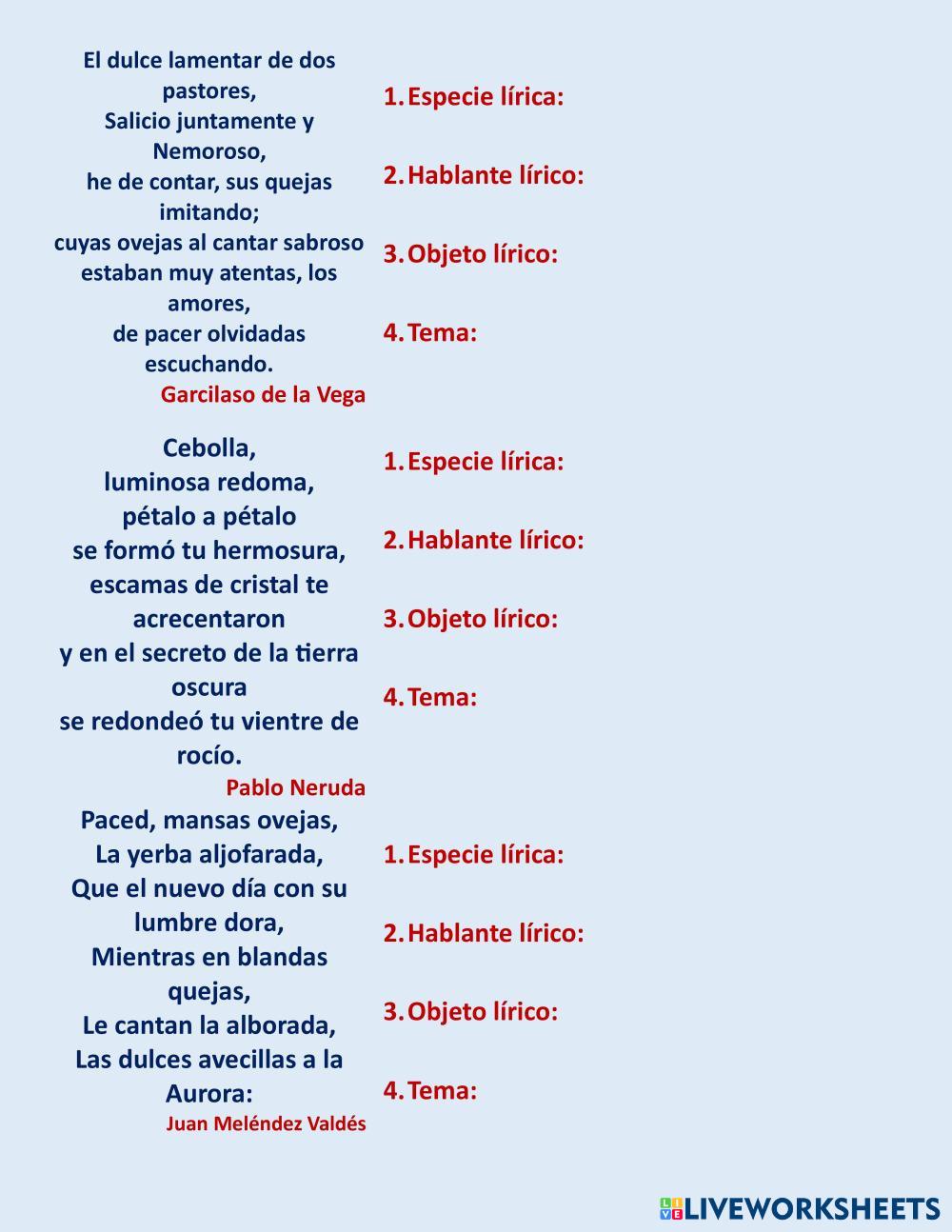 El dulce lamentar de dos pastores,
Salicio juntamente y Nemoroso,
he de contar, sus quejas imitando;
cuyas ovejas al cantar sabroso
estaban muy atentas, los amores,
de pacer olvidadas escuchando.
Garcilaso de la Vega

1. Especie lírica:

2. Hablante lírico:

3. Objeto lírico:

4. Tema:

Cebolla,
luminosa redoma,
pétalo a pétalo
se formó tu hermosura,
escamas de cristal te acrecentaron
y en el secreto de la tierra oscura
se redondeó tu vientre de rocío.
Pablo Neruda

1. Especie lírica:

2. Hablante lírico:

3. Objeto lírico:

4. Tema:

Paced, mansas ovejas,
La yerba aljofarada,
Que el nuevo día con su lumbre dora,
Mientras en blandas quejas,
Le cantan la alborada,
Las dulces avecillas a la Aurora:
Juan Meléndez Valdés

1. Especie lírica:

2. Hablante lírico:

3. Objeto lírico:

4. Tema:

LIVEWORKSHEETS